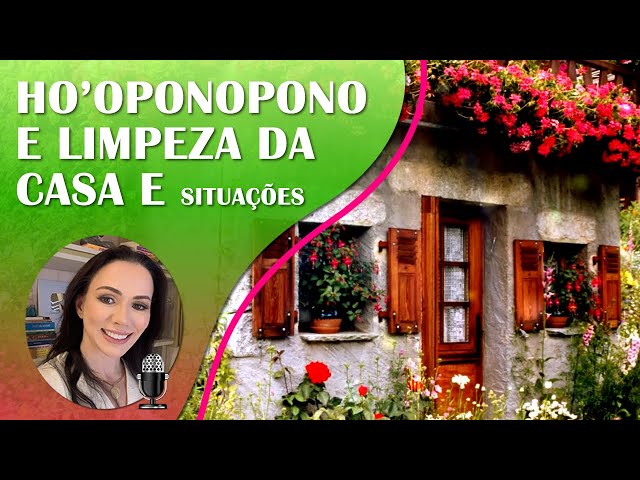 HO'OPONOPONO E LIMPEZA DA CASA E SITUAÇÕES